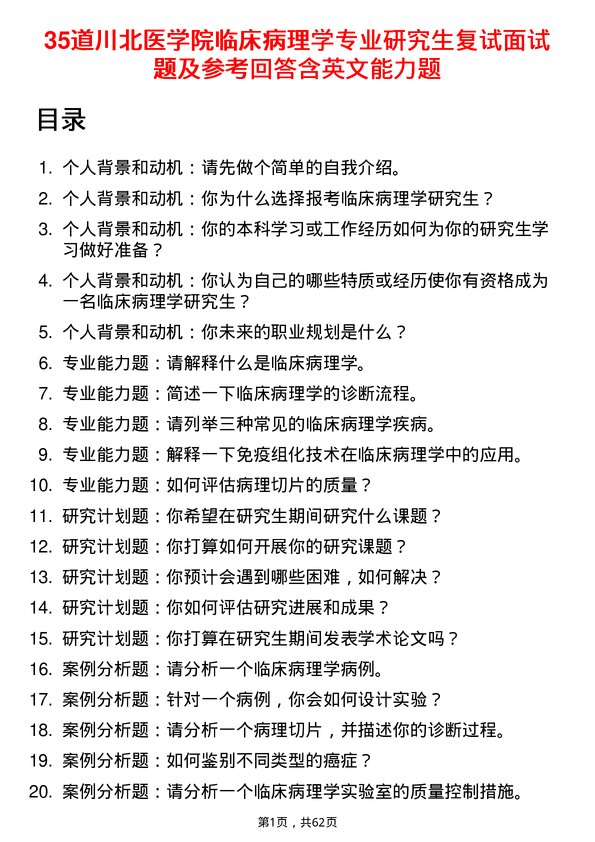 35道川北医学院临床病理学专业研究生复试面试题及参考回答含英文能力题

目录

1. 个人背景和动机：请先做个简单的自我介绍。
2. 个人背景和动机：你为什么选择报考临床病理学研究生？
3. 个人背景和动机：你的本科学习或工作经历如何为你的研究生学习做好准备？
4. 个人背景和动机：你认为自己的哪些特质或经历使你有资格成为一名临床病理学研究生？
5. 个人背景和动机：你未来的职业规划是什么？
6. 专业能力题：请解释什么是临床病理学。
7. 专业能力题：简述一下临床病理学的诊断流程。
8. 专业能力题：请列举三种常见的临床病理学疾病。
9. 专业能力题：解释一下免疫组化技术在临床病理学中的应用。
10. 专业能力题：如何评估病理切片的质量？
11. 研究计划题：你希望在研究生期间研究什么课题？
12. 研究计划题：你打算如何开展你的研究课题？
13. 研究计划题：你预计会遇到哪些困难，如何解决？
14. 研究计划题：你如何评估研究进展和成果？
15. 研究计划题：你打算在研究生期间发表学术论文吗？
16. 案例分析题：请分析一个临床病理学病例。
17. 案例分析题：针对一个病例，你会如何设计实验？
18. 案例分析题：请分析一个病理切片，并描述你的诊断过程。
19. 案例分析题：如何鉴别不同类型的癌症？
20. 案例分析题：请分析一个临床病理学实验室的质量控制措施。

第1页，共62页